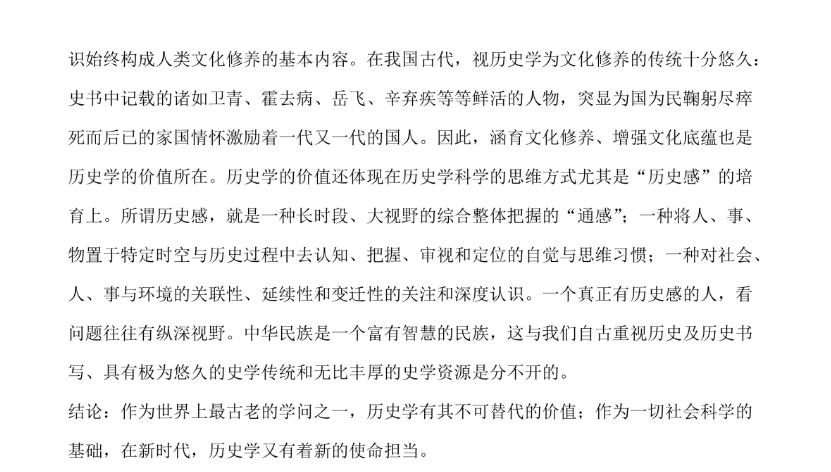 识始终构成人类文化修养的基本内容。在我国古代，视历史学为文化修养的传统十分悠久：史书中记载的诸如卫青、霍去病、岳飞、辛弃疾等等鲜活的人物，突显为国为民鞠躬尽瘁死而后已的家国情怀激励着一代又一代的国人。因此，涵育文化修养、增强文化底蕴也是历史学的价值所在。历史学的价值还体现在历史学科学的思维方式尤其是“历史感”的培育上。所谓历史感，就是一种长时段、大视野的综合整体把握的“通感”；一种将人、事、物置于特定时空与历史过程中去认知、把握、审视和定位的自觉与思维习惯；一种对社会、人、事与环境的关联性、延续性和变迁性的关注和深度认识。一个真正有历史感的人，看问题往往有纵深视野。中华民族是一个富有智慧的民族，这与我们自古重视历史及历史书写、具有极为悠久的史学传统和无比丰厚的史学资源是分不开的。
结论：作为世界上最古老的学问之一，历史学有其不可替代的价值；作为一切社会科学的基础，在新时代，历史学又有着新的使命担当。